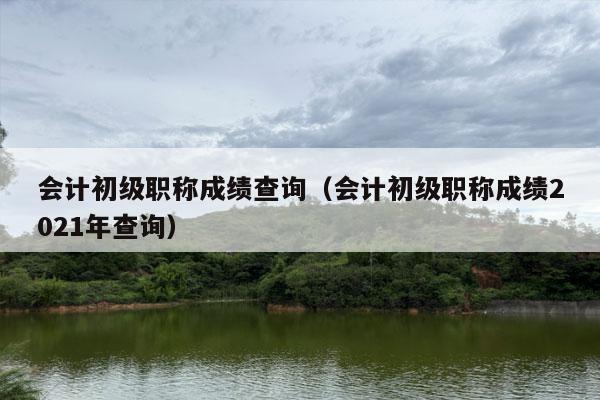 会计初级职称成绩查询（会计初级职称成绩2021年查询）